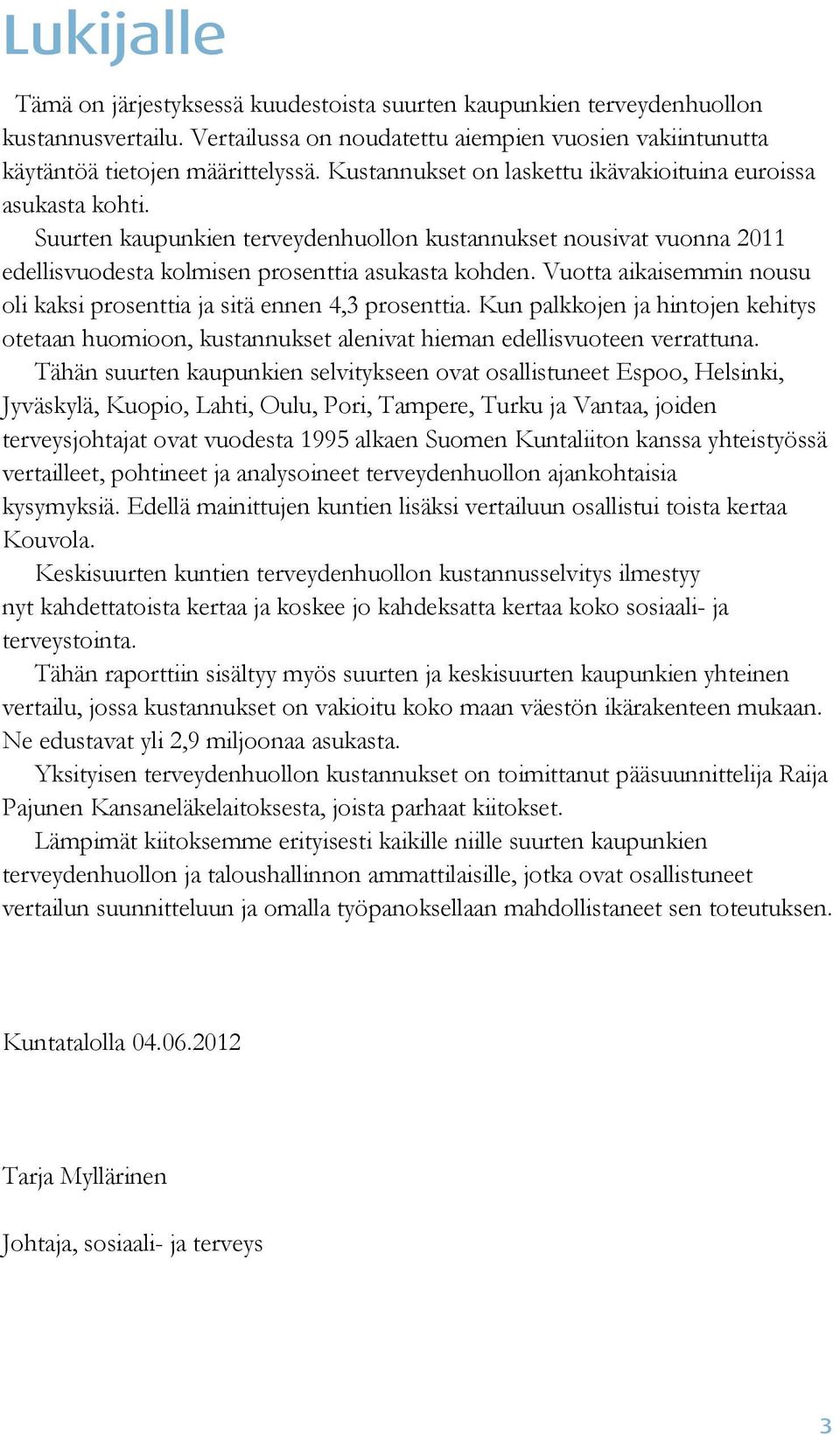 Lukijalle

Tämä on järjestyksessä kuudestoista suurten kaupunkien terveydenhuollon kustannusvertailu. Vertailussa on noudatettu aiempien vuosien vakiintunutta käytäntöä tietojen määrittelyssä. Kustannukset on laskettu ikävakioituina euroissa asukasta kohti.

Suurten kaupunkien terveydenhuollon kustannukset nousivat vuonna 2011 edellisvuodesta kolmisen prosenttia asukasta kohden. Vuotta aikaisemmin nousu oli kaksi prosenttia ja sitä ennen 4,3 prosenttia. Kun palkkojen ja hintojen kehitys otetaan huomioon, kustannukset alenivat hieman edellisvuoteen verrattuna.

Tähän suurten kaupunkien selvitykseen ovat osallistuneet Espoo, Helsinki, Jyväskylä, Kuopio, Lahti, Oulu, Pori, Tampere, Turku ja Vantaa, joiden terveysjohtajat ovat vuodesta 1995 alkaen Suomen Kuntaliiton kanssa yhteistyössä vertailleet, pohtineet ja analysoineet terveydenhuollon ajankohtaisia kysymyksiä. Edellä mainittujen kuntien lisäksi vertailuun osallistui toista kertaa Kouvola.

Keskisuurten kuntien terveydenhuollon kustannusselvitys ilmestyy nyt kahdettatoista kertaa ja koskee jo kahdeksatta kertaa koko sosiaali- ja terveystointa.

Tähän raporttiin sisältyy myös suurten ja keskisuurten kaupunkien yhteinen vertailu, jossa kustannukset on vakioitu koko maan väestön ikärakenteen mukaan. Ne edustavat yli 2,9 miljoonaa asukasta.

Yksityisen terveydenhuollon kustannukset on toimittanut pääsuunnittelija Raija Pajunen Kansaneläkelaitoksesta, joista parhaat kiitokset.

Lämpimät kiitoksemme erityisesti kaikille niille suurten kaupunkien terveydenhuollon ja taloushallinnon ammattilaisille, jotka ovat osallistuneet vertailun suunnitteluun ja omalla työpanoksellaan mahdollistaneet sen toteutuksen.

Kuntatalolla 04.06.2012

Tarja Myllärinen

Johtaja, sosiaali- ja terveys

3